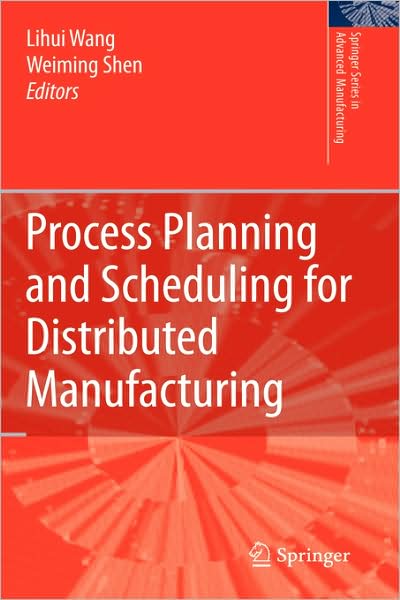 Lihui Wang
Weiming Shen
Editors

Springer Series in Advanced Manufacturing

Process Planning and Scheduling for Distributed Manufacturing

Springer